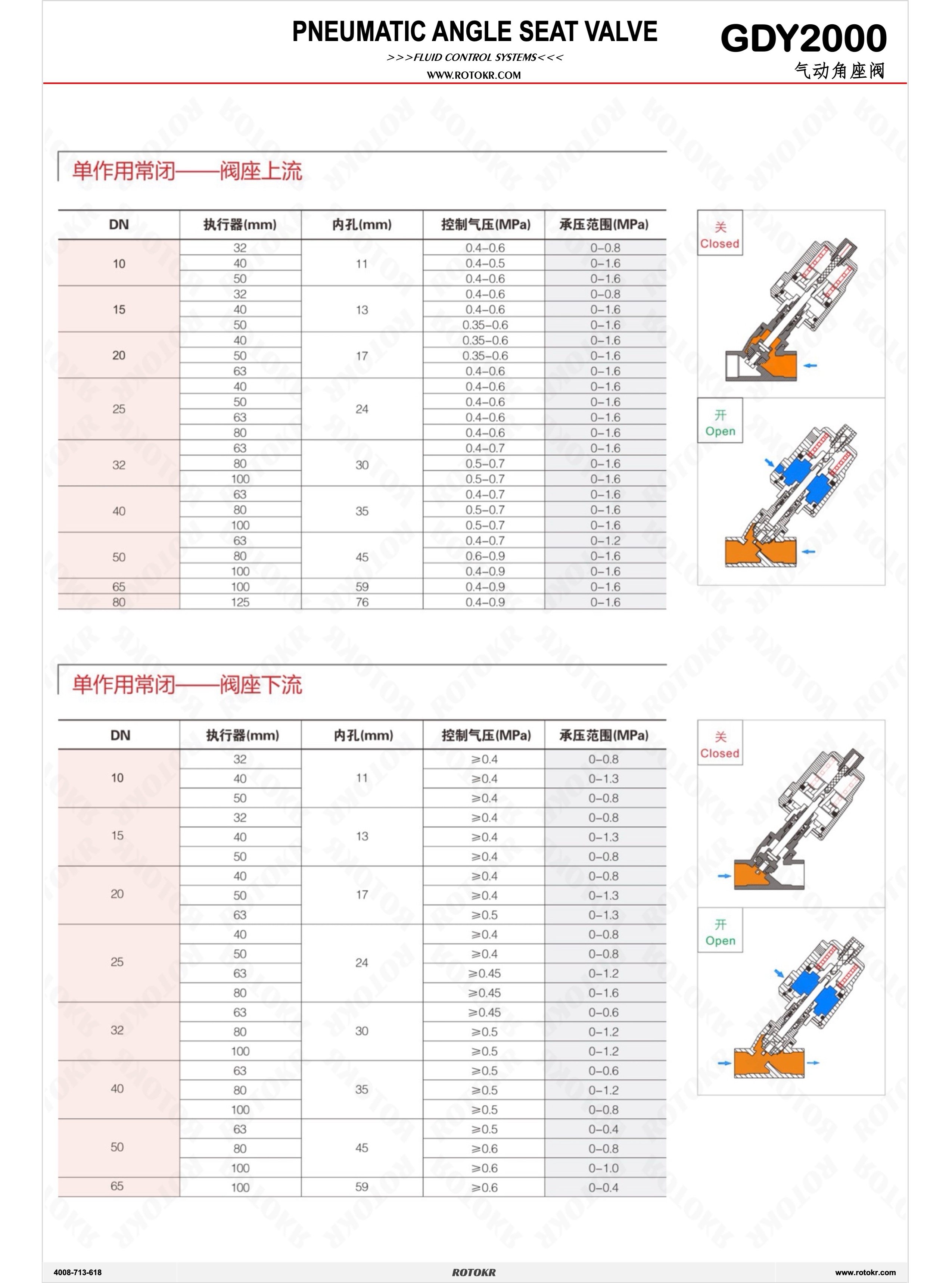 PNEUMATIC ANGLE SEAT VALVE
>>>FLUID CONTROL SYSTEMS<<<
WWW.ROTOKR.COM

GDY2000
气动角座阀

单作用常闭——阀座上流

| DN | 执行器(mm) | 内孔(mm) | 控制气压(MPa) | 承压范围(MPa) |
|---|---|---|---|---|
| 10 | 32 | 11 | 0.4–0.6 | 0–0.8 |
| | 40 | | 0.4–0.5 | 0–1.6 |
| | 50 | | 0.4–0.6 | 0–1.6 |
| 15 | 32 | 13 | 0.4–0.6 | 0–0.8 |
| | 40 | | 0.4–0.6 | 0–1.6 |
| | 50 | | 0.35–0.6 | 0–1.6 |
| 20 | 40 | 17 | 0.35–0.6 | 0–1.6 |
| | 50 | | 0.35–0.6 | 0–1.6 |
| | 63 | | 0.4–0.6 | 0–1.6 |
| 25 | 40 | 24 | 0.4–0.6 | 0–1.6 |
| | 50 | | 0.4–0.6 | 0–1.6 |
| | 63 | | 0.4–0.6 | 0–1.6 |
| | 80 | | 0.4–0.6 | 0–1.6 |
| 32 | 63 | 30 | 0.4–0.7 | 0–1.6 |
| | 80 | | 0.5–0.7 | 0–1.6 |
| | 100 | | 0.5–0.7 | 0–1.6 |
| 40 | 63 | 35 | 0.4–0.7 | 0–1.6 |
| | 80 | | 0.5–0.7 | 0–1.6 |
| | 100 | | 0.5–0.7 | 0–1.6 |
| 50 | 63 | 45 | 0.4–0.7 | 0–1.2 |
| | 80 | | 0.6–0.9 | 0–1.6 |
| | 100 | | 0.4–0.9 | 0–1.6 |
| 65 | 100 | 59 | 0.4–0.9 | 0–1.6 |
| 80 | 125 | 76 | 0.4–0.9 | 0–1.6 |

关
Closed

开
Open

单作用常闭——阀座下流

| DN | 执行器(mm) | 内孔(mm) | 控制气压(MPa) | 承压范围(MPa) |
|---|---|---|---|---|
| 10 | 32 | 11 | ≥0.4 | 0–0.8 |
| | 40 | | ≥0.4 | 0–1.3 |
| | 50 | | ≥0.4 | 0–0.8 |
| 15 | 32 | 13 | ≥0.4 | 0–0.8 |
| | 40 | | ≥0.4 | 0–1.3 |
| | 50 | | ≥0.4 | 0–0.8 |
| 20 | 40 | 17 | ≥0.4 | 0–0.8 |
| | 50 | | ≥0.4 | 0–1.3 |
| | 63 | | ≥0.5 | 0–1.3 |
| 25 | 40 | 24 | ≥0.4 | 0–0.8 |
| | 50 | | ≥0.4 | 0–0.8 |
| | 63 | | ≥0.45 | 0–1.2 |
| | 80 | | ≥0.45 | 0–1.6 |
| 32 | 63 | 30 | ≥0.45 | 0–0.6 |
| | 80 | | ≥0.5 | 0–1.2 |
| | 100 | | ≥0.5 | 0–1.2 |
| 40 | 63 | 35 | ≥0.5 | 0–0.6 |
| | 80 | | ≥0.5 | 0–1.2 |
| | 100 | | ≥0.5 | 0–0.8 |
| 50 | 63 | 45 | ≥0.5 | 0–0.4 |
| | 80 | | ≥0.6 | 0–0.8 |
| | 100 | | ≥0.6 | 0–1.0 |
| 65 | 100 | 59 | ≥0.6 | 0–0.4 |

关
Closed

开
Open

4008-713-618
ROTOKR
www.rotokr.com